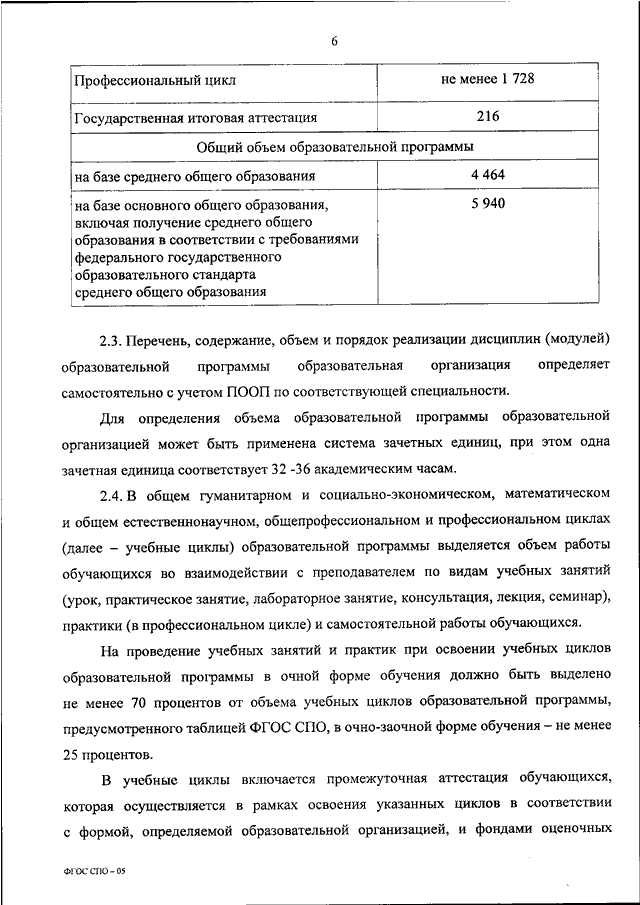 6

| Профессиональный цикл | не менее 1 728 |
|---|---|
| Государственная итоговая аттестация | 216 |
| Общий объем образовательной программы | |
| на базе среднего общего образования | 4 464 |
| на базе основного общего образования, включая получение среднего общего образования в соответствии с требованиями федерального государственного образовательного стандарта среднего общего образования | 5 940 |

2.3. Перечень, содержание, объем и порядок реализации дисциплин (модулей) образовательной программы образовательная организация определяет самостоятельно с учетом ПООП по соответствующей специальности.

Для определения объема образовательной программы образовательной организацией может быть применена система зачетных единиц, при этом одна зачетная единица соответствует 32 -36 академическим часам.

2.4. В общем гуманитарном и социально-экономическом, математическом и общем естественнонаучном, общепрофессиональном и профессиональном циклах (далее – учебные циклы) образовательной программы выделяется объем работы обучающихся во взаимодействии с преподавателем по видам учебных занятий (урок, практическое занятие, лабораторное занятие, консультация, лекция, семинар), практики (в профессиональном цикле) и самостоятельной работы обучающихся.

На проведение учебных занятий и практик при освоении учебных циклов образовательной программы в очной форме обучения должно быть выделено не менее 70 процентов от объема учебных циклов образовательной программы, предусмотренного таблицей ФГОС СПО, в очно-заочной форме обучения – не менее 25 процентов.

В учебные циклы включается промежуточная аттестация обучающихся, которая осуществляется в рамках освоения указанных циклов в соответствии с формой, определяемой образовательной организацией, и фондами оценочных

ФГОС СПО – 05